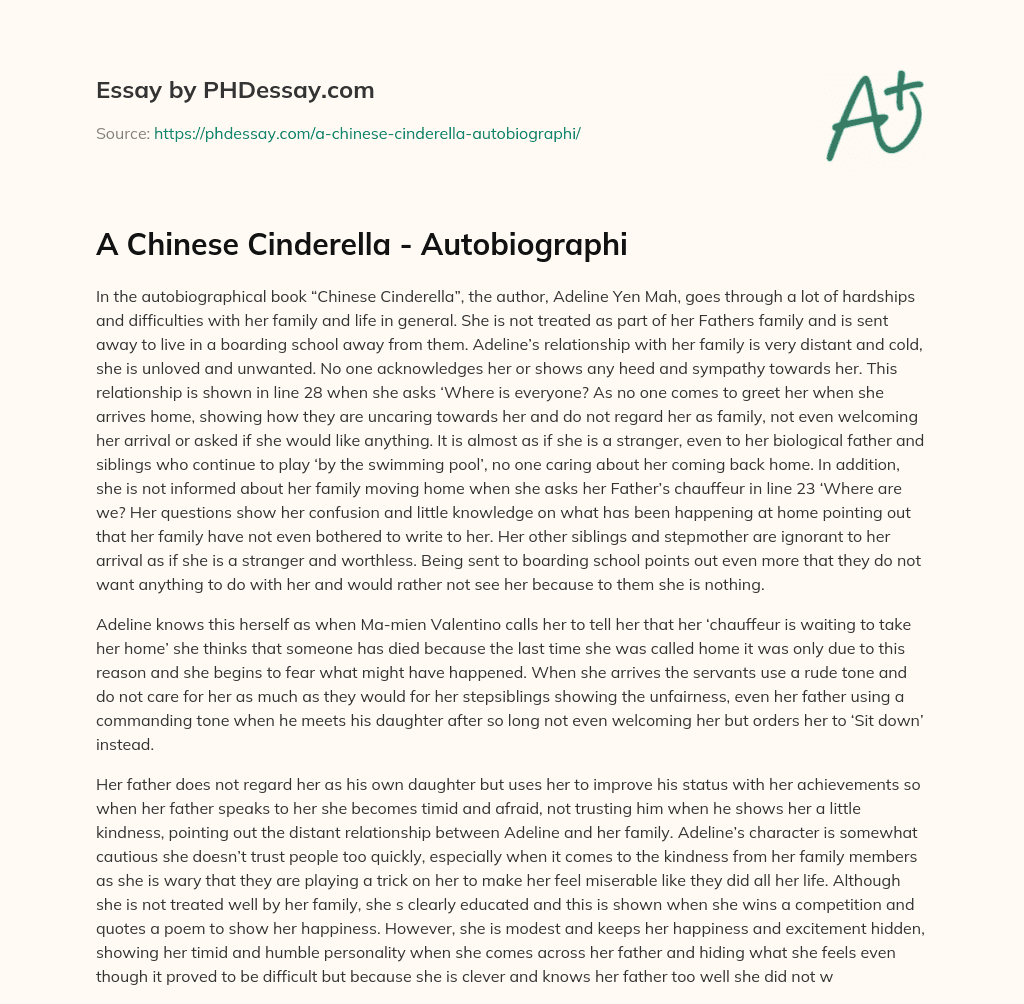 Essay by PHDessay.com

Source: https://phdessay.com/a-chinese-cinderella-autobiographi/

A+

A Chinese Cinderella - Autobiographi

In the autobiographical book “Chinese Cinderella”, the author, Adeline Yen Mah, goes through a lot of hardships and difficulties with her family and life in general. She is not treated as part of her Fathers family and is sent away to live in a boarding school away from them. Adeline’s relationship with her family is very distant and cold, she is unloved and unwanted. No one acknowledges her or shows any heed and sympathy towards her. This relationship is shown in line 28 when she asks ‘Where is everyone? As no one comes to greet her when she arrives home, showing how they are uncaring towards her and do not regard her as family, not even welcoming her arrival or asked if she would like anything. It is almost as if she is a stranger, even to her biological father and siblings who continue to play ‘by the swimming pool’, no one caring about her coming back home. In addition, she is not informed about her family moving home when she asks her Father’s chauffeur in line 23 ‘Where are we? Her questions show her confusion and little knowledge on what has been happening at home pointing out that her family have not even bothered to write to her. Her other siblings and stepmother are ignorant to her arrival as if she is a stranger and worthless. Being sent to boarding school points out even more that they do not want anything to do with her and would rather not see her because to them she is nothing.

Adeline knows this herself as when Ma-mien Valentino calls her to tell her that her ‘chauffeur is waiting to take her home’ she thinks that someone has died because the last time she was called home it was only due to this reason and she begins to fear what might have happened. When she arrives the servants use a rude tone and do not care for her as much as they would for her stepsiblings showing the unfairness, even her father using a commanding tone when he meets his daughter after so long not even welcoming her but orders her to ‘Sit down’ instead.

Her father does not regard her as his own daughter but uses her to improve his status with her achievements so when her father speaks to her she becomes timid and afraid, not trusting him when he shows her a little kindness, pointing out the distant relationship between Adeline and her family. Adeline’s character is somewhat cautious she doesn’t trust people too quickly, especially when it comes to the kindness from her family members as she is wary that they are playing a trick on her to make her feel miserable like they did all her life. Although she is not treated well by her family, she s clearly educated and this is shown when she wins a competition and quotes a poem to show her happiness. However, she is modest and keeps her happiness and excitement hidden, showing her timid and humble personality when she comes across her father and hiding what she feels even though it proved to be difficult but because she is clever and knows her father too well she did not w